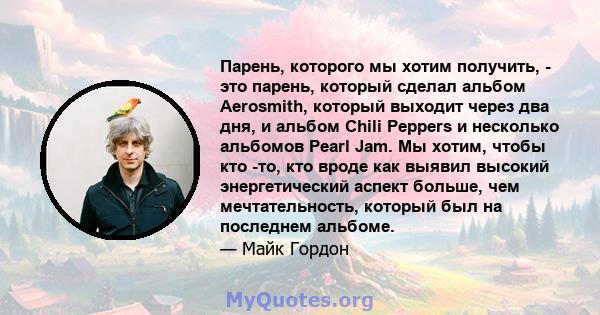 Парень, которого мы хотим получить, - это парень, который сделал альбом Aerosmith, который выходит через два дня, и альбом Chili Peppers и несколько альбомов Pearl Jam. Мы хотим, чтобы кто -то, кто вроде как выявил высокий энергетический аспект больше, чем мечтательность, который был на последнем альбоме.
— Майк Гордон

MyQuotes.org